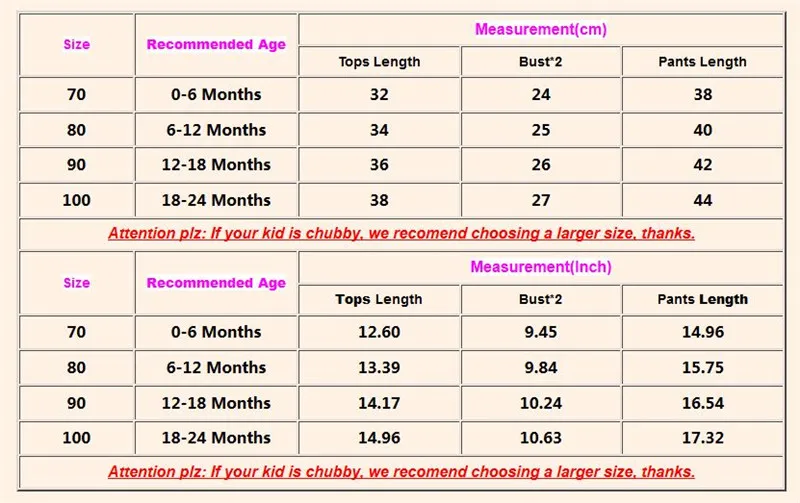 | Size | Recommended Age | Measurement(cm) | | |
|---|---|---|---|---|
| | | Tops Length | Bust*2 | Pants Length |
| 70 | 0-6 Months | 32 | 24 | 38 |
| 80 | 6-12 Months | 34 | 25 | 40 |
| 90 | 12-18 Months | 36 | 26 | 42 |
| 100 | 18-24 Months | 38 | 27 | 44 |

Attention plz: If your kid is chubby, we recomend choosing a larger size, thanks.

| Size | Recommended Age | Measurement(Inch) | | |
|---|---|---|---|---|
| | | Tops Length | Bust*2 | Pants Length |
| 70 | 0-6 Months | 12.60 | 9.45 | 14.96 |
| 80 | 6-12 Months | 13.39 | 9.84 | 15.75 |
| 90 | 12-18 Months | 14.17 | 10.24 | 16.54 |
| 100 | 18-24 Months | 14.96 | 10.63 | 17.32 |

Attention plz: If your kid is chubby, we recomend choosing a larger size, thanks.